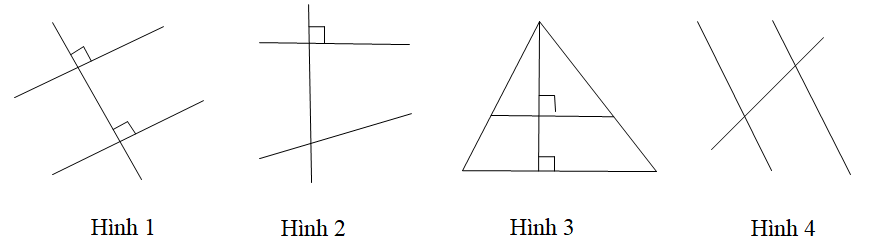 Hình 1

Hình 2

Hình 3

Hình 4